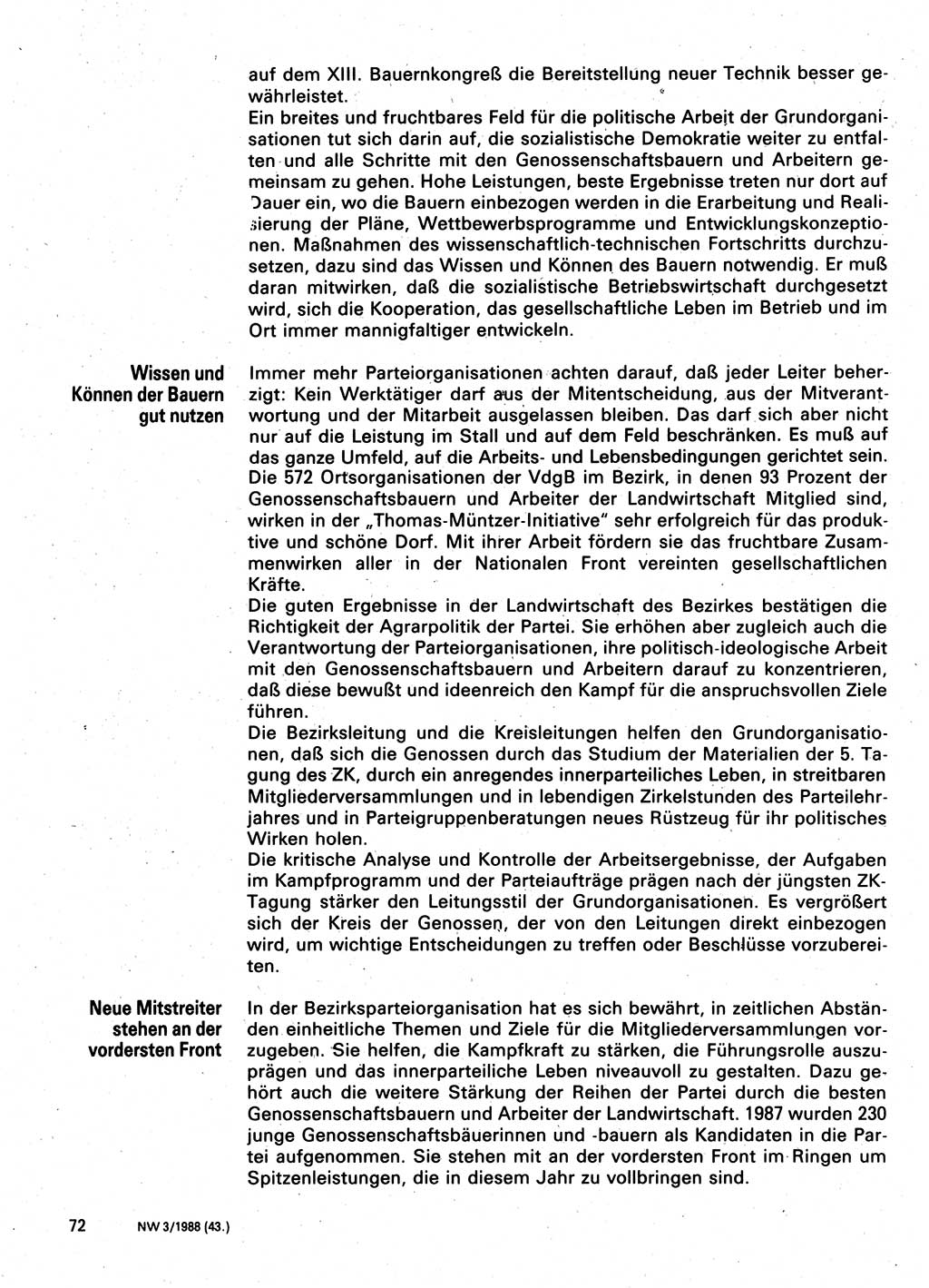 auf dem XIII. Bauernkongreß die Bereitstellung neuer Technik besser gewährleistet.
Ein breites und fruchtbares Feld für die politische Arbeit der Grundorganisationen tut sich darin auf, die sozialistische Demokratie weiter zu entfalten und alle Schritte mit den Genossenschaftsbauern und Arbeitern gemeinsam zu gehen. Hohe Leistungen, beste Ergebnisse treten nur dort auf Dauer ein, wo die Bauern einbezogen werden in die Erarbeitung und Realisierung der Pläne, Wettbewerbsprogramme und Entwicklungskonzeptionen. Maßnahmen des wissenschaftlich-technischen Fortschritts durchzusetzen, dazu sind das Wissen und Können des Bauern notwendig. Er muß daran mitwirken, daß die sozialistische Betriebswirtschaft durchgesetzt wird, sich die Kooperation, das gesellschaftliche Leben im Betrieb und im Ort immer mannigfaltiger entwickeln.

Wissen und Können der Bauern gut nutzen

Immer mehr Parteiorganisationen achten darauf, daß jeder Leiter beherzigt: Kein Werktätiger darf aus der Mitentscheidung, aus der Mitverantwortung und der Mitarbeit ausgelassen bleiben. Das darf sich aber nicht nur auf die Leistung im Stall und auf dem Feld beschränken. Es muß auf das ganze Umfeld, auf die Arbeits- und Lebensbedingungen gerichtet sein. Die 572 Ortsorganisationen der VdgB im Bezirk, in denen 93 Prozent der Genossenschaftsbauern und Arbeiter der Landwirtschaft Mitglied sind, wirken in der „Thomas-Müntzer-Initiative" sehr erfolgreich für das produktive und schöne Dorf. Mit ihrer Arbeit fördern sie das fruchtbare Zusammenwirken aller in der Nationalen Front vereinten gesellschaftlichen Kräfte.
Die guten Ergebnisse in der Landwirtschaft des Bezirkes bestätigen die Richtigkeit der Agrarpolitik der Partei. Sie erhöhen aber zugleich auch die Verantwortung der Parteiorganisationen, ihre politisch-ideologische Arbeit mit den Genossenschaftsbauern und Arbeitern darauf zu konzentrieren, daß diese bewußt und ideenreich den Kampf für die anspruchsvollen Ziele führen.
Die Bezirksleitung und die Kreisleitungen helfen den Grundorganisationen, daß sich die Genossen durch das Studium der Materialien der 5. Tagung des ZK, durch ein anregendes innerparteiliches Leben, in streitbaren Mitgliederversammlungen und in lebendigen Zirkelstunden des Parteilehrjahres und in Parteigruppenberatungen neues Rüstzeug für ihr politisches Wirken holen.
Die kritische Analyse und Kontrolle der Arbeitsergebnisse, der Aufgaben im Kampfprogramm und der Parteiaufträge prägen nach der jüngsten ZK-Tagung stärker den Leitungsstil der Grundorganisationen. Es vergrößert sich der Kreis der Genossen, der von den Leitungen direkt einbezogen wird, um wichtige Entscheidungen zu treffen oder Beschlüsse vorzubereiten.

Neue Mitstreiter stehen an der vordersten Front

In der Bezirksparteiorganisation hat es sich bewährt, in zeitlichen Abständen einheitliche Themen und Ziele für die Mitgliederversammlungen vorzugeben. Sie helfen, die Kampfkraft zu stärken, die Führungsrolle auszuprägen und das innerparteiliche Leben niveauvoll zu gestalten. Dazu gehört auch die weitere Stärkung der Reihen der Partei durch die besten Genossenschaftsbauern und Arbeiter der Landwirtschaft. 1987 wurden 230 junge Genossenschaftsbäuerinnen und -bauern als Kandidaten in die Partei aufgenommen. Sie stehen mit an der vordersten Front im Ringen um Spitzenleistungen, die in diesem Jahr zu vollbringen sind.

72 NW 3/1988 (43.)